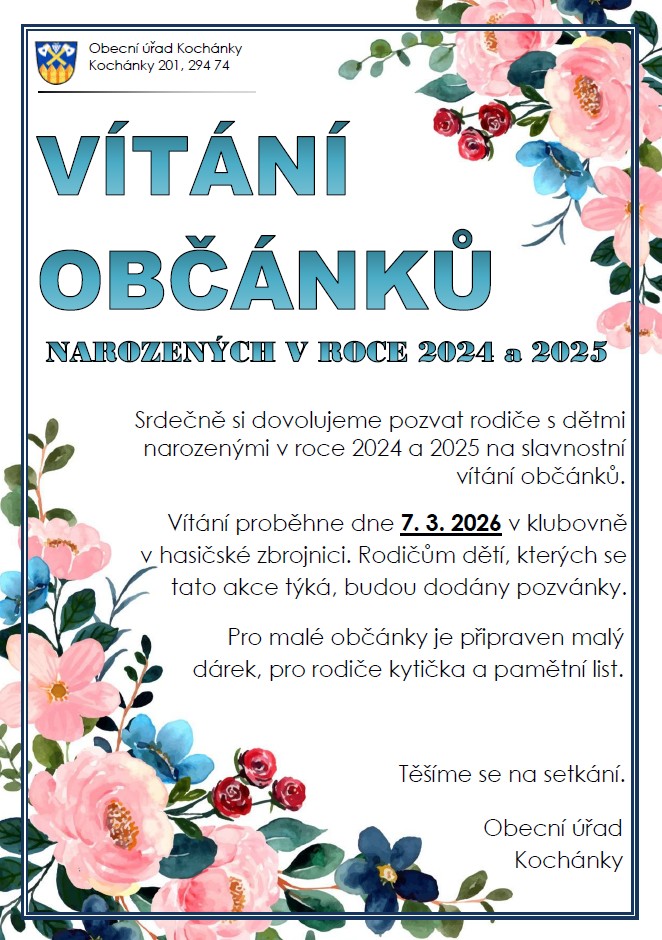 Obecní úřad Kochánky
Kochánky 201, 294 74

VÍTÁNÍ OBČÁNKŮ

NAROZENÝCH V ROCE 2024 a 2025

Srdečně si dovolujeme pozvat rodiče s dětmi narozenými v roce 2024 a 2025 na slavnostní vítání občánků.

Vítání proběhne dne 7. 3. 2026 v klubovně v hasičské zbrojnici. Rodičům dětí, kterých se tato akce týká, budou dodány pozvánky.

Pro malé občánky je připraven malý dárek, pro rodiče kytička a pamětní list.

Těšíme se na setkání.

Obecní úřad
Kochánky